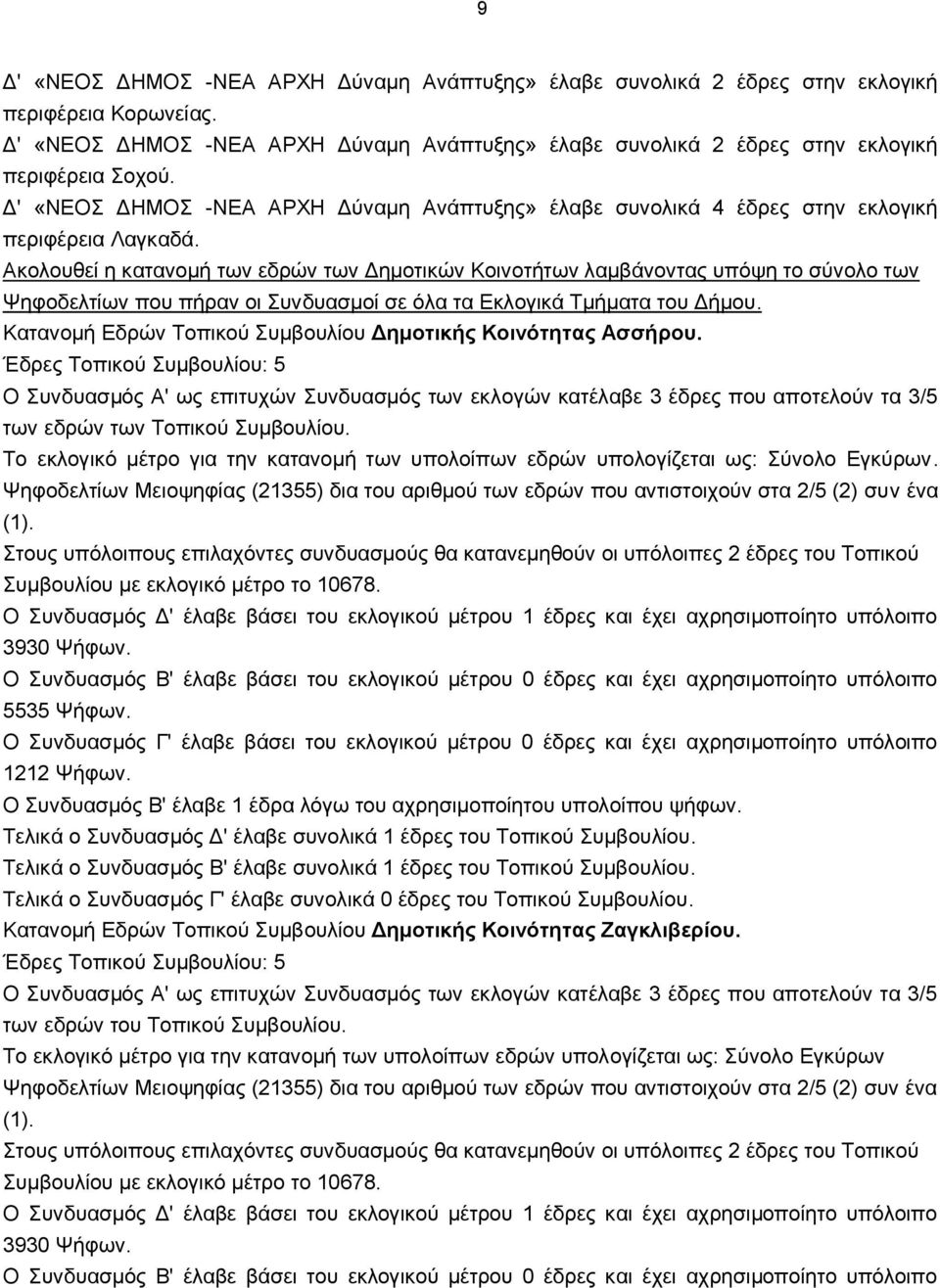 9

Δ' «ΝΕΟΣ ΔΗΜΟΣ -ΝΕΑ ΑΡΧΗ Δύναμη Ανάπτυξης» έλαβε συνολικά 2 έδρες στην εκλογική περιφέρεια Κορωνείας.
Δ' «ΝΕΟΣ ΔΗΜΟΣ -ΝΕΑ ΑΡΧΗ Δύναμη Ανάπτυξης» έλαβε συνολικά 2 έδρες στην εκλογική περιφέρεια Σοχού.
Δ' «ΝΕΟΣ ΔΗΜΟΣ -ΝΕΑ ΑΡΧΗ Δύναμη Ανάπτυξης» έλαβε συνολικά 4 έδρες στην εκλογική περιφέρεια Λαγκαδά.
Ακολουθεί η κατανομή των εδρών των Δημοτικών Κοινοτήτων λαμβάνοντας υπόψη το σύνολο των Ψηφοδελτίων που πήραν οι Συνδυασμοί σε όλα τα Εκλογικά Τμήματα του Δήμου.
Κατανομή Εδρών Τοπικού Συμβουλίου Δημοτικής Κοινότητας Ασσήρου.
Έδρες Τοπικού Συμβουλίου: 5
Ο Συνδυασμός Α' ως επιτυχών Συνδυασμός των εκλογών κατέλαβε 3 έδρες που αποτελούν τα 3/5 των εδρών των Τοπικού Συμβουλίου.
Το εκλογικό μέτρο για την κατανομή των υπολοίπων εδρών υπολογίζεται ως: Σύνολο Εγκύρων. Ψηφοδελτίων Μειοψηφίας (21355) δια του αριθμού των εδρών που αντιστοιχούν στα 2/5 (2) συν ένα (1).
Στους υπόλοιπους επιλαχόντες συνδυασμούς θα κατανεμηθούν οι υπόλοιπες 2 έδρες του Τοπικού Συμβουλίου με εκλογικό μέτρο το 10678.
Ο Συνδυασμός Δ' έλαβε βάσει του εκλογικού μέτρου 1 έδρες και έχει αχρησιμοποίητο υπόλοιπο 3930 Ψήφων.
Ο Συνδυασμός Β' έλαβε βάσει του εκλογικού μέτρου 0 έδρες και έχει αχρησιμοποίητο υπόλοιπο 5535 Ψήφων.
Ο Συνδυασμός Γ' έλαβε βάσει του εκλογικού μέτρου 0 έδρες και έχει αχρησιμοποίητο υπόλοιπο 1212 Ψήφων.
Ο Συνδυασμός Β' έλαβε 1 έδρα λόγω του αχρησιμοποίητου υπολοίπου ψήφων.
Τελικά ο Συνδυασμός Δ' έλαβε συνολικά 1 έδρες του Τοπικού Συμβουλίου.
Τελικά ο Συνδυασμός Β' έλαβε συνολικά 1 έδρες του Τοπικού Συμβουλίου.
Τελικά ο Συνδυασμός Γ' έλαβε συνολικά 0 έδρες του Τοπικού Συμβουλίου.
Κατανομή Εδρών Τοπικού Συμβουλίου Δημοτικής Κοινότητας Ζαγκλιβερίου.
Έδρες Τοπικού Συμβουλίου: 5
Ο Συνδυασμός Α' ως επιτυχών Συνδυασμός των εκλογών κατέλαβε 3 έδρες που αποτελούν τα 3/5 των εδρών του Τοπικού Συμβουλίου.
Το εκλογικό μέτρο για την κατανομή των υπολοίπων εδρών υπολογίζεται ως: Σύνολο Εγκύρων Ψηφοδελτίων Μειοψηφίας (21355) δια του αριθμού των εδρών που αντιστοιχούν στα 2/5 (2) συν ένα (1).
Στους υπόλοιπους επιλαχόντες συνδυασμούς θα κατανεμηθούν οι υπόλοιπες 2 έδρες του Τοπικού Συμβουλίου με εκλογικό μέτρο το 10678.
Ο Συνδυασμός Δ' έλαβε βάσει του εκλογικού μέτρου 1 έδρες και έχει αχρησιμοποίητο υπόλοιπο 3930 Ψήφων.
Ο Συνδυασμός Β' έλαβε βάσει του εκλογικού μέτρου 0 έδρες και έχει αχρησιμοποίητο υπόλοιπο